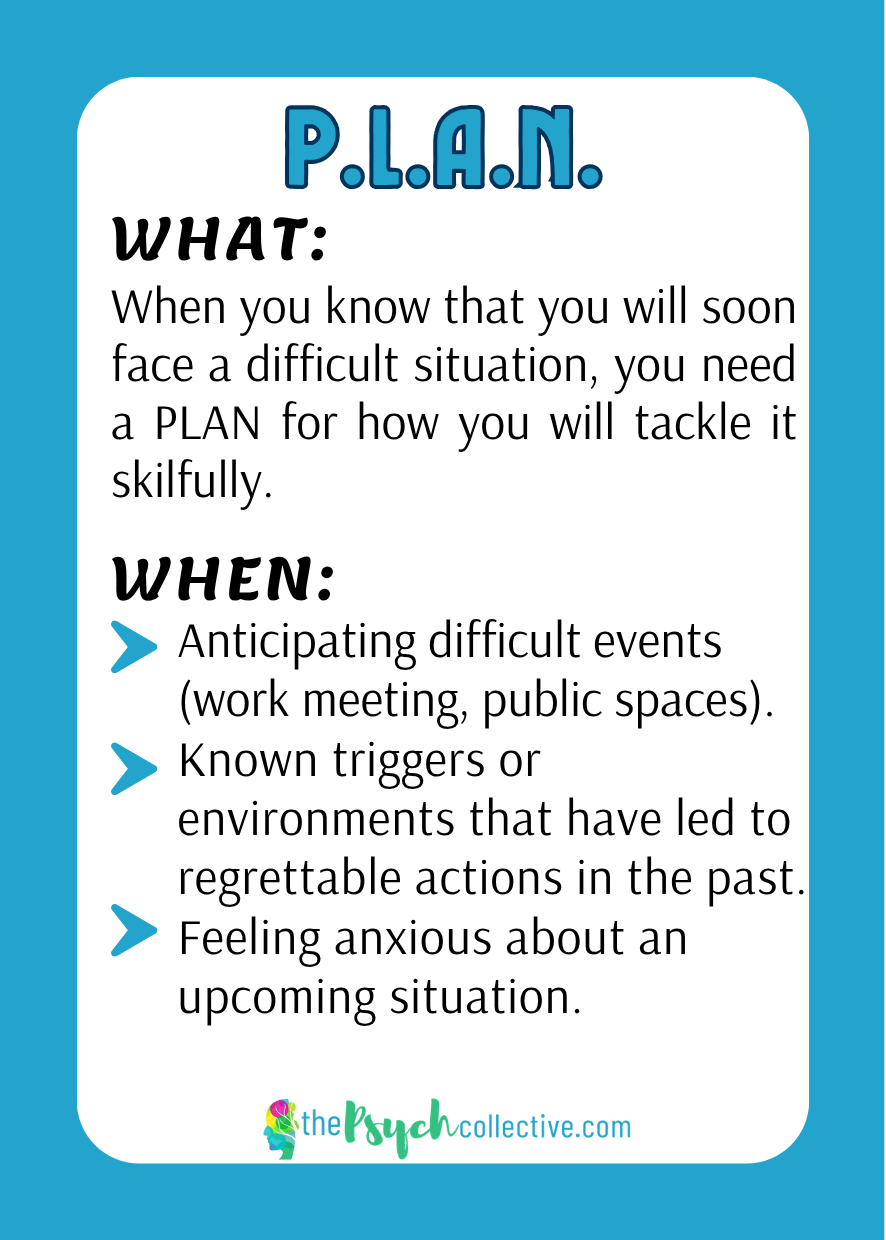 P.L.A.N.

WHAT:

When you know that you will soon face a difficult situation, you need a PLAN for how you will tackle it skilfully.

WHEN:

Anticipating difficult events (work meeting, public spaces).
Known triggers or environments that have led to regrettable actions in the past.
Feeling anxious about an upcoming situation.

thePsychcollective.com